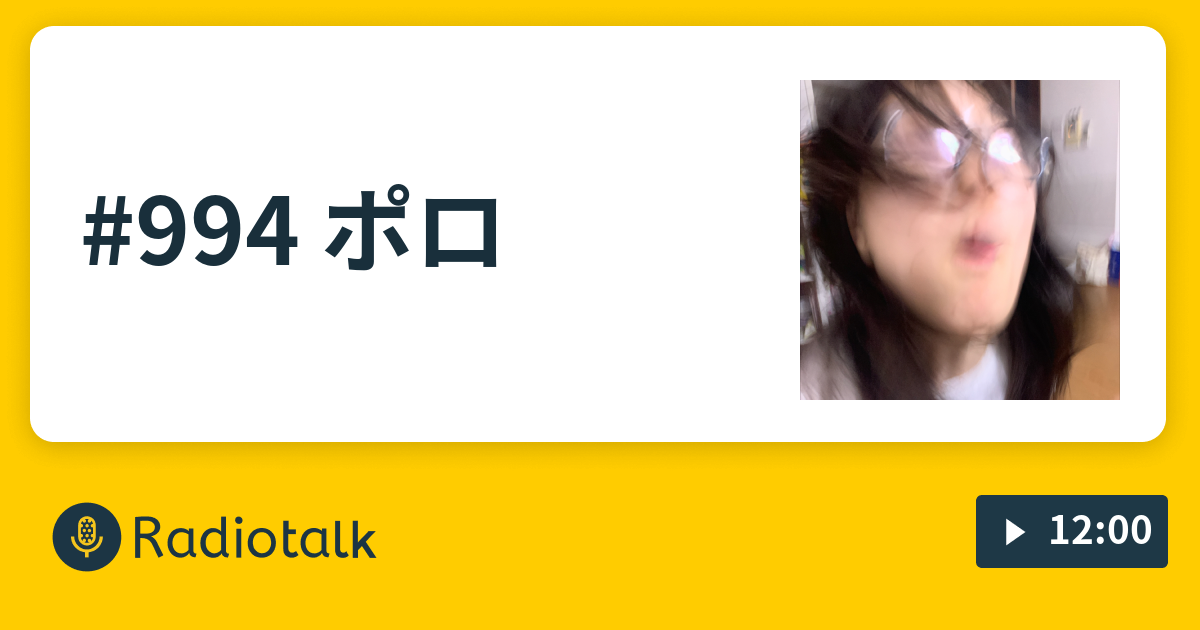 #994 ポロ

Radiotalk

12:00